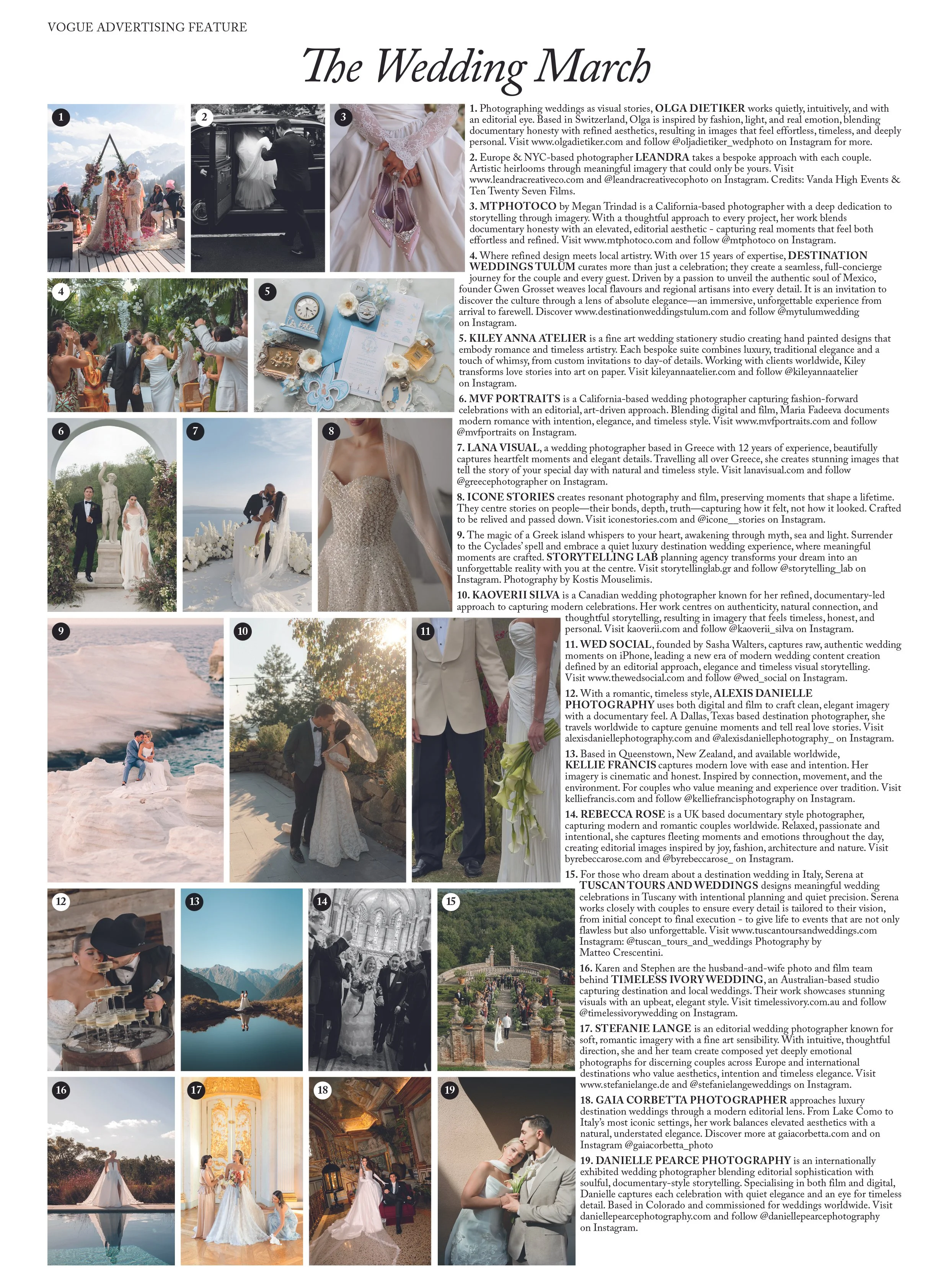 VOGUE ADVERTISING FEATURE

The Wedding March

1 2 3 4 5 6 7 8 9 10 11 12 13 14 15 16 17 18 19

1. Photographing weddings as visual stories, OLGA DIETIKER works quietly, intuitively, and with an editorial eye. Based in Switzerland, Olga is inspired by fashion, light, and real emotion, blending documentary honesty with refined aesthetics, resulting in images that feel effortless, timeless, and deeply personal. Visit www.olgadietiker.com and follow @oljadietiker_wedphoto on Instagram for more.

2. Europe & NYC-based photographer LEANDRA takes a bespoke approach with each couple. Artistic heirlooms through meaningful imagery that could only be yours. Visit www.leandracreativeco.com and @leandracreativecophoto on Instagram. Credits: Vanda High Events & Ten Twenty Seven Films.

3. MTPHOTOCO by Megan Trindad is a California-based photographer with a deep dedication to storytelling through imagery. With a thoughtful approach to every project, her work blends documentary honesty with an elevated, editorial aesthetic - capturing real moments that feel both effortless and refined. Visit www.mtphotoco.com and follow @mtphotoco on Instagram.

4. Where refined design meets local artistry. With over 15 years of expertise, DESTINATION WEDDINGS TULUM curates more than just a celebration; they create a seamless, full-concierge journey for the couple and every guest. Driven by a passion to unveil the authentic soul of Mexico, founder Gwen Grosset weaves local flavours and regional artisans into every detail. It is an invitation to discover the culture through a lens of absolute elegance—an immersive, unforgettable experience from arrival to farewell. Discover www.destinationweddingstulum.com and follow @mytulumwedding on Instagram.

5. KILEY ANNA ATELIER is a fine art wedding stationery studio creating hand painted designs that embody romance and timeless artistry. Each bespoke suite combines luxury, traditional elegance and a touch of whimsy, from custom invitations to day-of details. Working with clients worldwide, Kiley transforms love stories into art on paper. Visit kileyannaatelier.com and follow @kileyannaatelier on Instagram.

6. MVF PORTRAITS is a California-based wedding photographer capturing fashion-forward celebrations with an editorial, art-driven approach. Blending digital and film, Maria Fadeeva documents modern romance with intention, elegance, and timeless style. Visit www.mvfportraits.com and follow @mvfportraits on Instagram.

7. LANA VISUAL, a wedding photographer based in Greece with 12 years of experience, beautifully captures heartfelt moments and elegant details. Travelling all over Greece, she creates stunning images that tell the story of your special day with natural and timeless style. Visit lanavisual.com and follow @greecephotographer on Instagram.

8. ICONE STORIES creates resonant photography and film, preserving moments that shape a lifetime. They centre stories on people—their bonds, depth, truth—capturing how it felt, not how it looked. Crafted to be relived and passed down. Visit iconestories.com and @icone__stories on Instagram.

9. The magic of a Greek island whispers to your heart, awakening through myth, sea and light. Surrender to the Cyclades' spell and embrace a quiet luxury destination wedding experience, where meaningful moments are crafted. STORYTELLING LAB planning agency transforms your dream into an unforgettable reality with you at the centre. Visit storytellinglab.gr and follow @storytelling_lab on Instagram. Photography by Kostis Mouselimis.

10. KAOVERII SILVA is a Canadian wedding photographer known for her refined, documentary-led approach to capturing modern celebrations. Her work centres on authenticity, natural connection, and thoughtful storytelling, resulting in imagery that feels timeless, honest, and personal. Visit kaoverii.com and follow @kaoverii_silva on Instagram.

11. WED SOCIAL, founded by Sasha Walters, captures raw, authentic wedding moments on iPhone, leading a new era of modern wedding content creation defined by an editorial approach, elegance and timeless visual storytelling. Visit www.thewedsocial.com and follow @wed_social on Instagram.

12. With a romantic, timeless style, ALEXIS DANIELLE PHOTOGRAPHY uses both digital and film to craft clean, elegant imagery with a documentary feel. A Dallas, Texas based destination photographer, she travels worldwide to capture genuine moments and tell real love stories. Visit alexisdaniellephotography.com and @alexisdaniellephotography_ on Instagram.

13. Based in Queenstown, New Zealand, and available worldwide, KELLIE FRANCIS captures modern love with ease and intention. Her imagery is cinematic and honest. Inspired by connection, movement, and the environment. For couples who value meaning and experience over tradition. Visit kelliefrancis.com and follow @kelliefrancisphotography on Instagram.

14. REBECCA ROSE is a UK based documentary style photographer, capturing modern and romantic couples worldwide. Relaxed, passionate and intentional, she captures fleeting moments and emotions throughout the day, creating editorial images inspired by joy, fashion, architecture and nature. Visit byrebeccarose.com and @byrebeccarose_ on Instagram.

15. For those who dream about a destination wedding in Italy, Serena at TUSCAN TOURS AND WEDDINGS designs meaningful wedding celebrations in Tuscany with intentional planning and quiet precision. Serena works closely with couples to ensure every detail is tailored to their vision, from initial concept to final execution - to give life to events that are not only flawless but also unforgettable. Visit www.tuscantoursandweddings.com Instagram: @tuscan_tours_and_weddings Photography by Matteo Crescentini.

16. Karen and Stephen are the husband-and-wife photo and film team behind TIMELESS IVORY WEDDING, an Australian-based studio capturing destination and local weddings. Their work showcases stunning visuals with an upbeat, elegant style. Visit timelessivory.com.au and follow @timelessivorywedding on Instagram.

17. STEFANIE LANGE is an editorial wedding photographer known for soft, romantic imagery with a fine art sensibility. With intuitive, thoughtful direction, she and her team create composed yet deeply emotional photographs for discerning couples across Europe and international destinations who value aesthetics, intention and timeless elegance. Visit www.stefanielange.de and @stefanielangeweddings on Instagram.

18. GAIA CORBETTA PHOTOGRAPHER approaches luxury destination weddings through a modern editorial lens. From Lake Como to Italy's most iconic settings, her work balances elevated aesthetics with a natural, understated elegance. Discover more at gaiacorbetta.com and on Instagram @gaiacorbetta_photo

19. DANIELLE PEARCE PHOTOGRAPHY is an internationally exhibited wedding photographer blending editorial sophistication with soulful, documentary-style storytelling. Specialising in both film and digital, Danielle captures each celebration with quiet elegance and an eye for timeless detail. Based in Colorado and commissioned for weddings worldwide. Visit daniellepearcephotography.com and follow @daniellepearcephotography on Instagram.